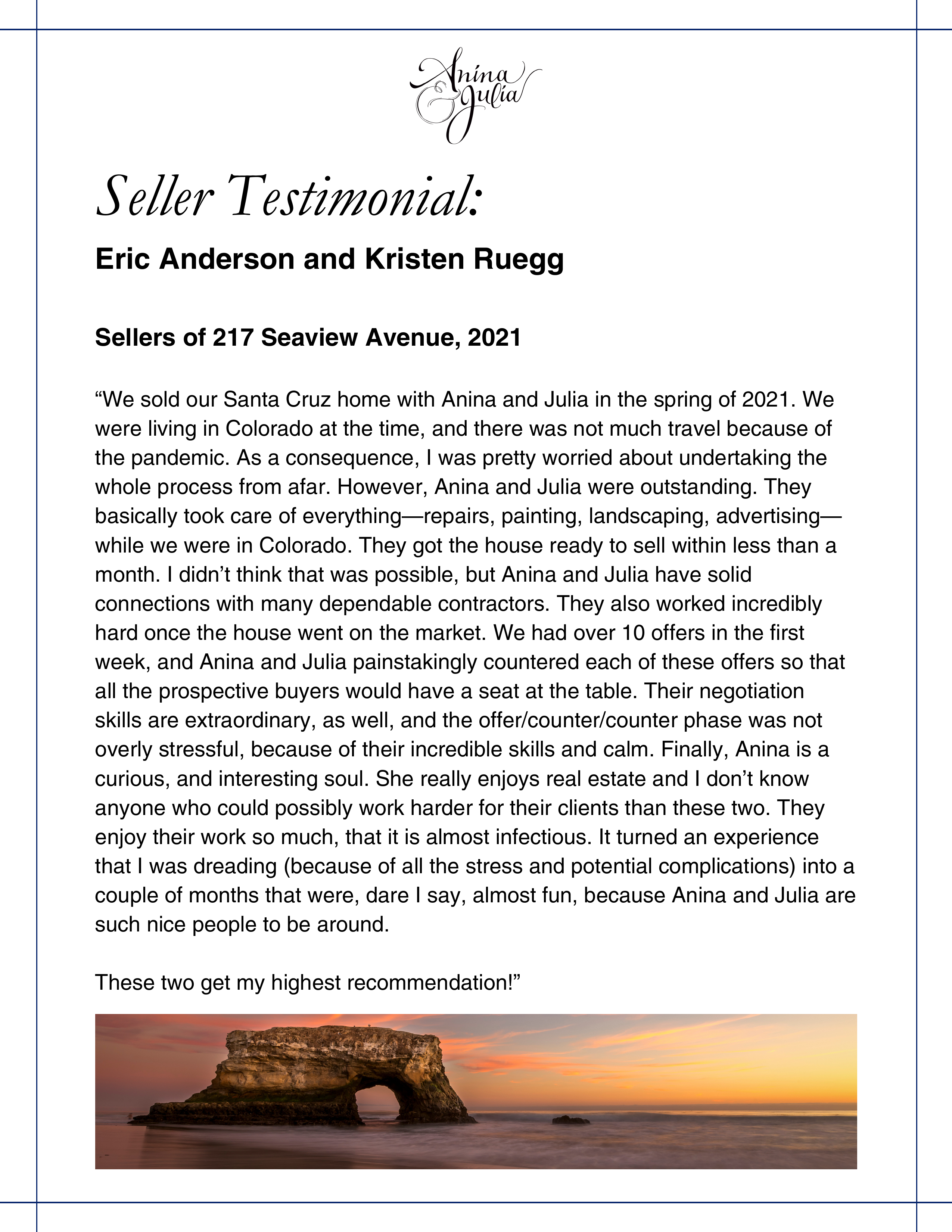 Anina & Julia

Seller Testimonial:

Eric Anderson and Kristen Ruegg

Sellers of 217 Seaview Avenue, 2021

“We sold our Santa Cruz home with Anina and Julia in the spring of 2021. We were living in Colorado at the time, and there was not much travel because of the pandemic. As a consequence, I was pretty worried about undertaking the whole process from afar. However, Anina and Julia were outstanding. They basically took care of everything—repairs, painting, landscaping, advertising—while we were in Colorado. They got the house ready to sell within less than a month. I didn’t think that was possible, but Anina and Julia have solid connections with many dependable contractors. They also worked incredibly hard once the house went on the market. We had over 10 offers in the first week, and Anina and Julia painstakingly countered each of these offers so that all the prospective buyers would have a seat at the table. Their negotiation skills are extraordinary, as well, and the offer/counter/counter phase was not overly stressful, because of their incredible skills and calm. Finally, Anina is a curious, and interesting soul. She really enjoys real estate and I don’t know anyone who could possibly work harder for their clients than these two. They enjoy their work so much, that it is almost infectious. It turned an experience that I was dreading (because of all the stress and potential complications) into a couple of months that were, dare I say, almost fun, because Anina and Julia are such nice people to be around.

These two get my highest recommendation!”